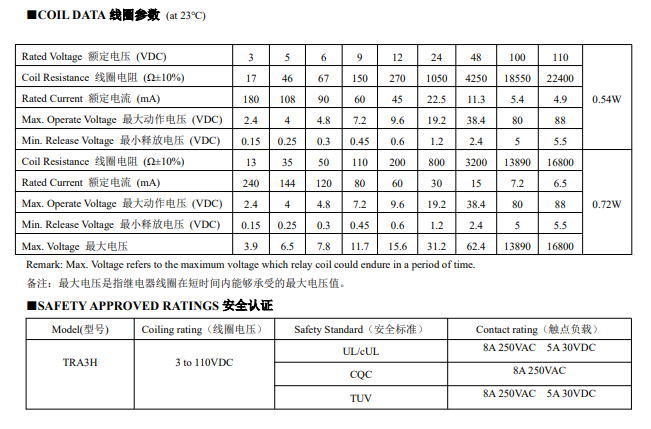 ■COIL DATA 线圈参数 (at 23℃)

| Rated Voltage 额定电压 (VDC) | 3 | 5 | 6 | 9 | 12 | 24 | 48 | 100 | 110 | |
|---|---|---|---|---|---|---|---|---|---|---|
| Coil Resistance 线圈电阻 (Ω±10%) | 17 | 46 | 67 | 150 | 270 | 1050 | 4250 | 18550 | 22400 | 0.54W |
| Rated Current 额定电流 (mA) | 180 | 108 | 90 | 60 | 45 | 22.5 | 11.3 | 5.4 | 4.9 | |
| Max. Operate Voltage 最大动作电压 (VDC) | 2.4 | 4 | 4.8 | 7.2 | 9.6 | 19.2 | 38.4 | 80 | 88 | |
| Min. Release Voltage 最小释放电压 (VDC) | 0.15 | 0.25 | 0.3 | 0.45 | 0.6 | 1.2 | 2.4 | 5 | 5.5 | |
| Coil Resistance 线圈电阻 (Ω±10%) | 13 | 35 | 50 | 110 | 200 | 800 | 3200 | 13890 | 16800 | 0.72W |
| Rated Current 额定电流 (mA) | 240 | 144 | 120 | 80 | 60 | 30 | 15 | 7.2 | 6.5 | |
| Max. Operate Voltage 最大动作电压 (VDC) | 2.4 | 4 | 4.8 | 7.2 | 9.6 | 19.2 | 38.4 | 80 | 88 | |
| Min. Release Voltage 最小释放电压 (VDC) | 0.15 | 0.25 | 0.3 | 0.45 | 0.6 | 1.2 | 2.4 | 5 | 5.5 | |
| Max. Voltage 最大电压 | 3.9 | 6.5 | 7.8 | 11.7 | 15.6 | 31.2 | 62.4 | 13890 | 16800 | |

Remark: Max. Voltage refers to the maximum voltage which relay coil could endure in a period of time.
备注：最大电压是指继电器线圈在短时间内能够承受的最大电压值。

■SAFETY APPROVED RATINGS 安全认证

| Model(型号) | Coiling rating（线圈电压） | Safety Standard（安全标准） | Contact rating（触点负载） |
|---|---|---|---|
| TRA3H | 3 to 110VDC | UL/cUL | 8A 250VAC 5A 30VDC |
| | | CQC | 8A 250VAC |
| | | TUV | 8A 250VAC 5A 30VDC |